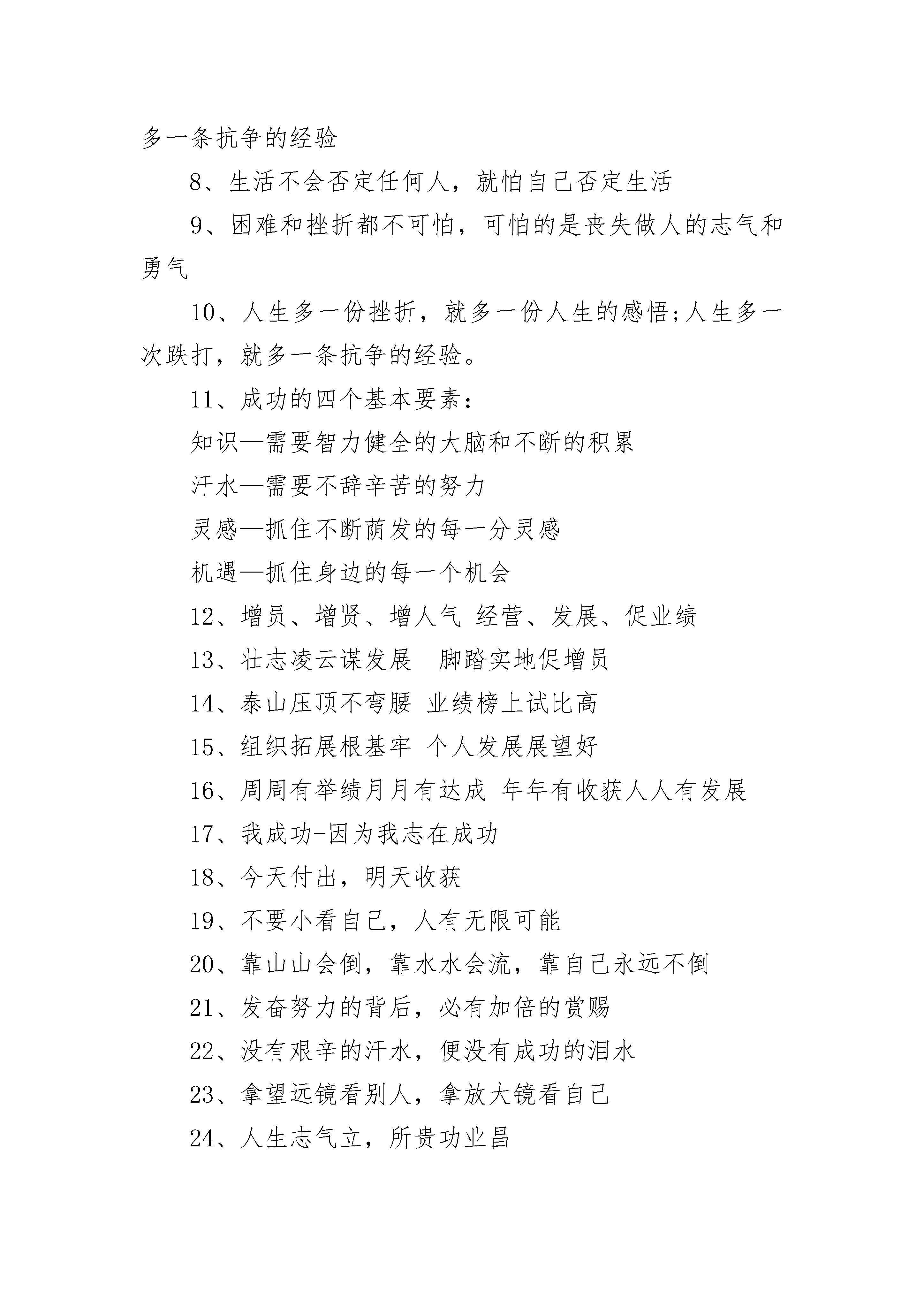 多一条抗争的经验

8、生活不会否定任何人，就怕自己否定生活

9、困难和挫折都不可怕，可怕的是丧失做人的志气和勇气

10、人生多一份挫折，就多一份人生的感悟;人生多一次跌打，就多一条抗争的经验。

11、成功的四个基本要素：

知识—需要智力健全的大脑和不断的积累

汗水—需要不辞辛苦的努力

灵感—抓住不断萌发的每一分灵感

机遇—抓住身边的每一个机会

12、增员、增贤、增人气 经营、发展、促业绩

13、壮志凌云谋发展　脚踏实地促增员

14、泰山压顶不弯腰 业绩榜上试比高

15、组织拓展根基牢 个人发展展望好

16、周周有举绩月月有达成 年年有收获人人有发展

17、我成功-因为我志在成功

18、今天付出，明天收获

19、不要小看自己，人有无限可能

20、靠山山会倒，靠水水会流，靠自己永远不倒

21、发奋努力的背后，必有加倍的赏赐

22、没有艰辛的汗水，便没有成功的泪水

23、拿望远镜看别人，拿放大镜看自己

24、人生志气立，所贵功业昌